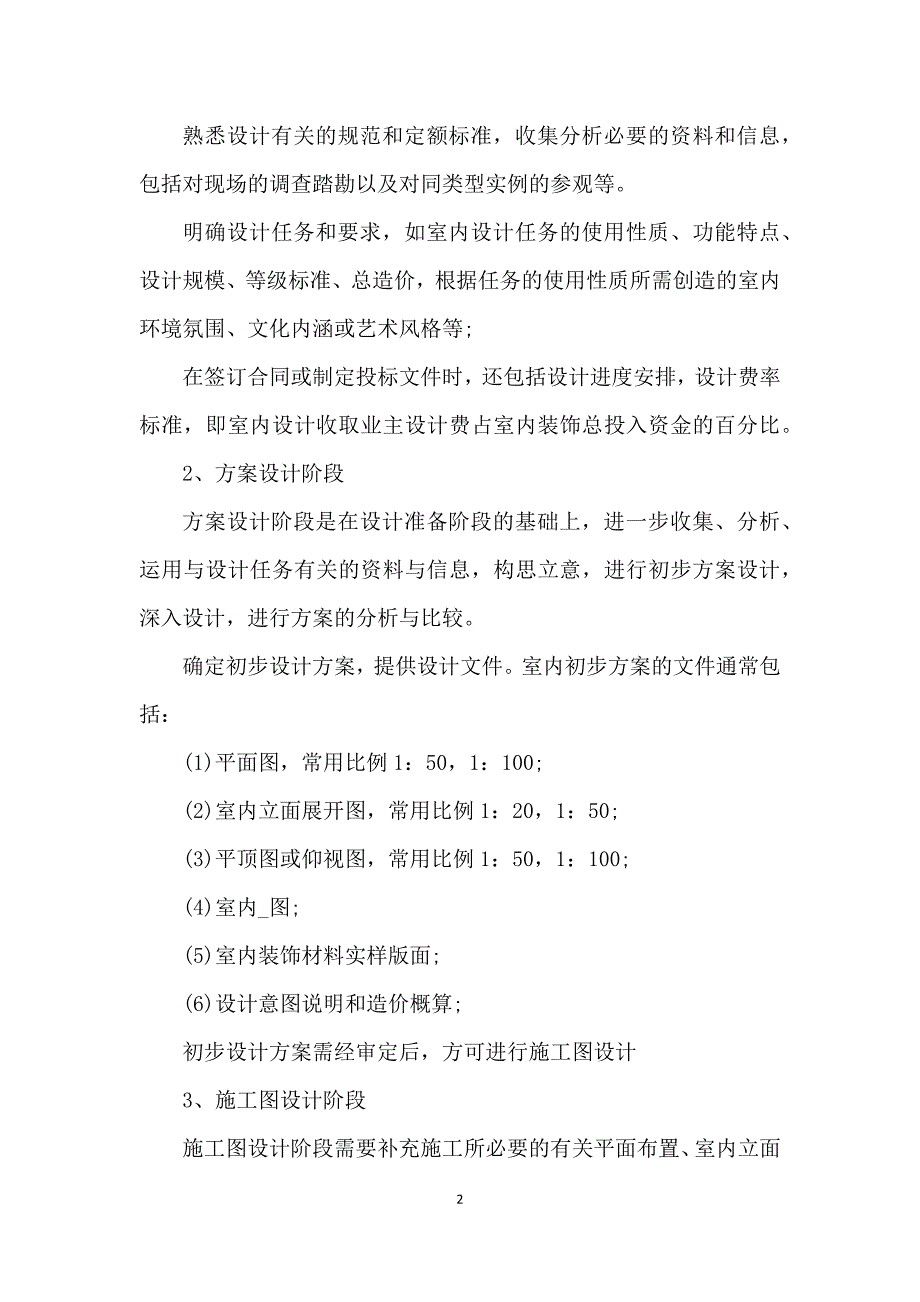 熟悉设计有关的规范和定额标准，收集分析必要的资料和信息，包括对现场的调查踏勘以及对同类型实例的参观等。

明确设计任务和要求，如室内设计任务的使用性质、功能特点、设计规模、等级标准、总造价，根据任务的使用性质所需创造的室内环境氛围、文化内涵或艺术风格等;

在签订合同或制定投标文件时，还包括设计进度安排，设计费率标准，即室内设计收取业主设计费占室内装饰总投入资金的百分比。

2、方案设计阶段

方案设计阶段是在设计准备阶段的基础上，进一步收集、分析、运用与设计任务有关的资料与信息，构思立意，进行初步方案设计，深入设计，进行方案的分析与比较。

确定初步设计方案，提供设计文件。室内初步方案的文件通常包括：

(1)平面图，常用比例 1：50，1：100;

(2)室内立面展开图，常用比例 1：20，1：50;

(3)平顶图或仰视图，常用比例 1：50，1：100;

(4)室内_图;

(5)室内装饰材料实样版面;

(6)设计意图说明和造价概算;

初步设计方案需经审定后，方可进行施工图设计

3、施工图设计阶段

施工图设计阶段需要补充施工所必要的有关平面布置、室内立面

2